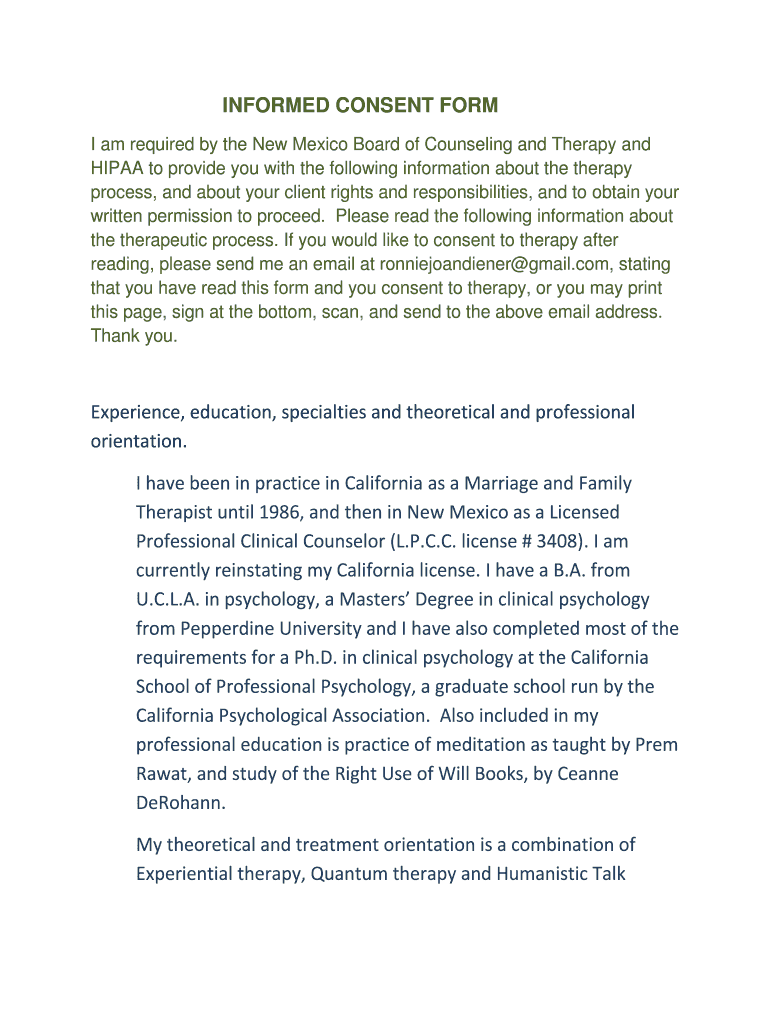 INFORMED CONSENT FORM

I am required by the New Mexico Board of Counseling and Therapy and HIPAA to provide you with the following information about the therapy process, and about your client rights and responsibilities, and to obtain your written permission to proceed. Please read the following information about the therapeutic process. If you would like to consent to therapy after reading, please send me an email at ronniejoandiener@gmail.com, stating that you have read this form and you consent to therapy, or you may print this page, sign at the bottom, scan, and send to the above email address. Thank you.

Experience, education, specialties and theoretical and professional orientation.

I have been in practice in California as a Marriage and Family Therapist until 1986, and then in New Mexico as a Licensed Professional Clinical Counselor (L.P.C.C. license # 3408). I am currently reinstating my California license. I have a B.A. from U.C.L.A. in psychology, a Masters' Degree in clinical psychology from Pepperdine University and I have also completed most of the requirements for a Ph.D. in clinical psychology at the California School of Professional Psychology, a graduate school run by the California Psychological Association. Also included in my professional education is practice of meditation as taught by Prem Rawat, and study of the Right Use of Will Books, by Ceanne DeRohann.

My theoretical and treatment orientation is a combination of Experiential therapy, Quantum therapy and Humanistic Talk